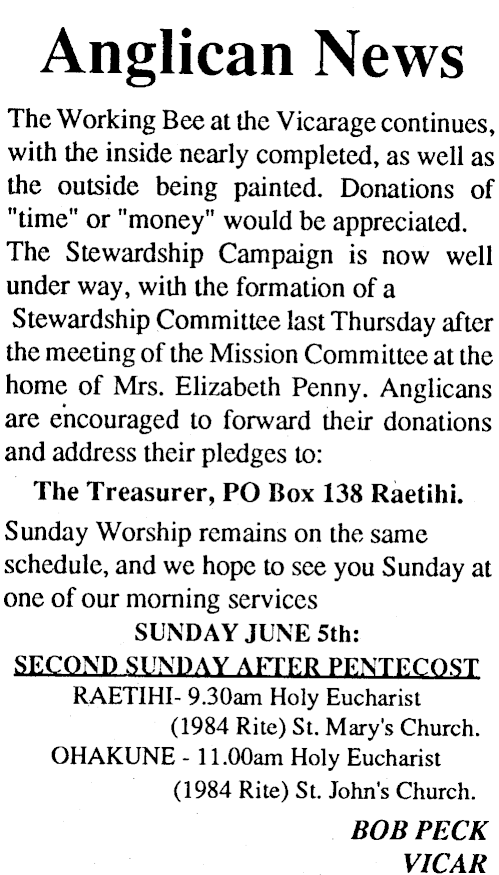 Anglican News

The Working Bee at the Vicarage continues, with the inside nearly completed, as well as the outside being painted. Donations of "time" or "money" would be appreciated.

The Stewardship Campaign is now well under way, with the formation of a Stewardship Committee last Thursday after the meeting of the Mission Committee at the home of Mrs. Elizabeth Penny. Anglicans are encouraged to forward their donations and address their pledges to:

The Treasurer, PO Box 138 Raetihi.

Sunday Worship remains on the same schedule, and we hope to see you Sunday at one of our morning services

SUNDAY JUNE 5th:
SECOND SUNDAY AFTER PENTECOST

RAETIHI- 9.30am Holy Eucharist
(1984 Rite) St. Mary's Church.
OHAKUNE - 11.00am Holy Eucharist
(1984 Rite) St. John's Church.

BOB PECK
VICAR